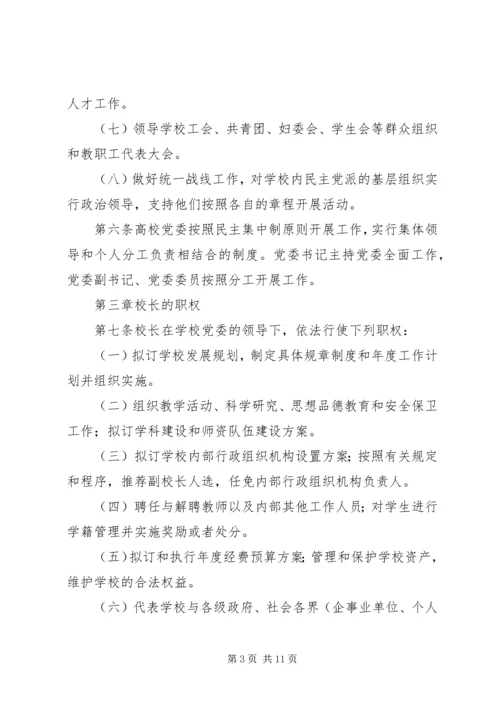 人才工作。

（七）领导学校工会、共青团、妇委会、学生会等群众组织和教职工代表大会。

（八）做好统一战线工作，对学校内民主党派的基层组织实行政治领导，支持他们按照各自的章程开展活动。

第六条高校党委按照民主集中制原则开展工作，实行集体领导和个人分工负责相结合的制度。党委书记主持党委全面工作，党委副书记、党委委员按照分工开展工作。

第三章校长的职权

第七条校长在学校党委的领导下，依法行使下列职权：

（一）拟订学校发展规划，制定具体规章制度和年度工作计划并组织实施。

（二）组织教学活动、科学研究、思想品德教育和安全保卫工作；拟订学科建设和师资队伍建设方案。

（三）拟订学校内部行政组织机构设置方案；按照有关规定和程序，推荐副校长人选，任免内部行政组织机构负责人。

（四）聘任与解聘教师以及内部其他工作人员；对学生进行学籍管理并实施奖励或者处分。

（五）拟订和执行年度经费预算方案；管理和保护学校资产，维护学校的合法权益。

（六）代表学校与各级政府、社会各界（企事业单位、个人

第 3 页 共 11 页